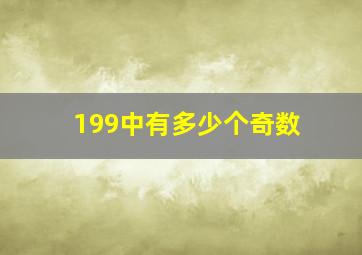 199中有多少个奇数